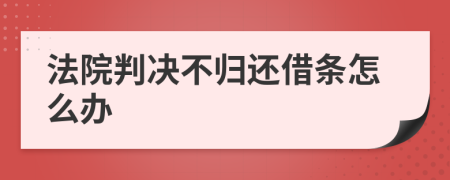 法院判决不归还借条怎么办